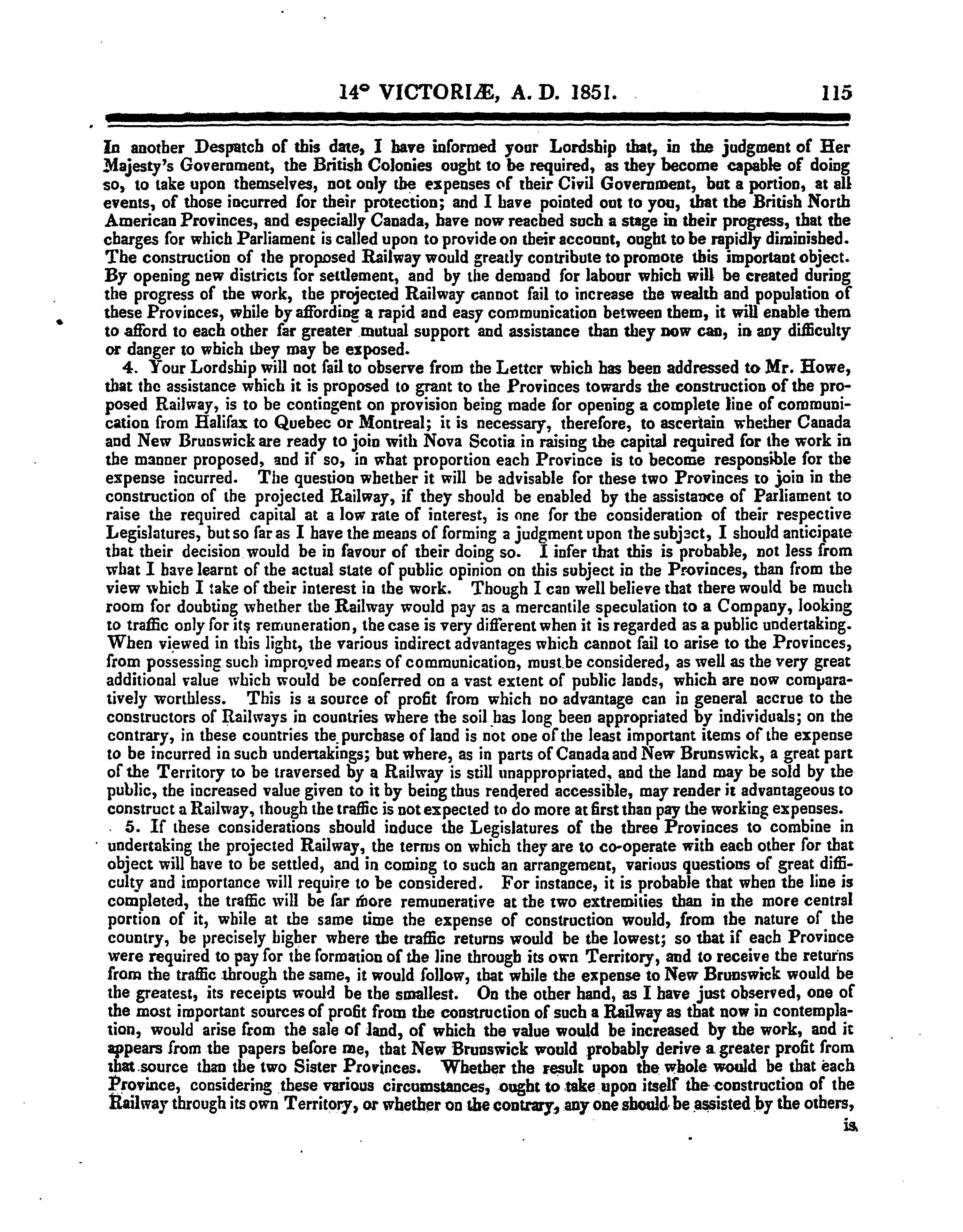 14° VICTORIÆ, A. D. 1851. 115

In another Despatch of this date, I have informed your Lordship that, in the judgment of Her Majesty's Government, the British Colonies ought to be required, as they become capable of doing so, to take upon themselves, not only the expenses of their Civil Government, but a portion, at all events, of those incurred for their protection; and I have pointed out to you, that the British North American Provinces, and especially Canada, have now reached such a stage in their progress, that the charges for which Parliament is called upon to provide on their account, ought to be rapidly diminished. The construction of the proposed Railway would greatly contribute to promote this important object. By opening new districts for settlement, and by the demand for labour which will be created during the progress of the work, the projected Railway cannot fail to increase the wealth and population of these Provinces, while by affording a rapid and easy communication between them, it will enable them to afford to each other far greater mutual support and assistance than they now can, in any difficulty or danger to which they may be exposed.

4. Your Lordship will not fail to observe from the Letter which has been addressed to Mr. Howe, that the assistance which it is proposed to grant to the Provinces towards the construction of the proposed Railway, is to be contingent on provision being made for opening a complete line of communication from Halifax to Quebec or Montreal; it is necessary, therefore, to ascertain whether Canada and New Brunswick are ready to join with Nova Scotia in raising the capital required for the work in the manner proposed, and if so, in what proportion each Province is to become responsible for the expense incurred. The question whether it will be advisable for these two Provinces to join in the construction of the projected Railway, if they should be enabled by the assistance of Parliament to raise the required capital at a low rate of interest, is one for the consideration of their respective Legislatures, but so far as I have the means of forming a judgment upon the subject, I should anticipate that their decision would be in favour of their doing so. I infer that this is probable, not less from what I have learnt of the actual state of public opinion on this subject in the Provinces, than from the view which I take of their interest in the work. Though I can well believe that there would be much room for doubting whether the Railway would pay as a mercantile speculation to a Company, looking to traffic only for its remuneration, the case is very different when it is regarded as a public undertaking. When viewed in this light, the various indirect advantages which cannot fail to arise to the Provinces, from possessing such improved means of communication, must be considered, as well as the very great additional value which would be conferred on a vast extent of public lands, which are now comparatively worthless. This is a source of profit from which no advantage can in general accrue to the constructors of Railways in countries where the soil has long been appropriated by individuals; on the contrary, in these countries the purchase of land is not one of the least important items of the expense to be incurred in such undertakings; but where, as in parts of Canada and New Brunswick, a great part of the Territory to be traversed by a Railway is still unappropriated, and the land may be sold by the public, the increased value given to it by being thus rendered accessible, may render it advantageous to construct a Railway, though the traffic is not expected to do more at first than pay the working expenses.

5. If these considerations should induce the Legislatures of the three Provinces to combine in undertaking the projected Railway, the terms on which they are to co-operate with each other for that object will have to be settled, and in coming to such an arrangement, various questions of great difficulty and importance will require to be considered. For instance, it is probable that when the line is completed, the traffic will be far more remunerative at the two extremities than in the more central portion of it, while at the same time the expense of construction would, from the nature of the country, be precisely higher where the traffic returns would be the lowest; so that if each Province were required to pay for the formation of the line through its own Territory, and to receive the returns from the traffic through the same, it would follow, that while the expense to New Brunswick would be the greatest, its receipts would be the smallest. On the other hand, as I have just observed, one of the most important sources of profit from the construction of such a Railway as that now in contemplation, would arise from the sale of land, of which the value would be increased by the work, and it appears from the papers before me, that New Brunswick would probably derive a greater profit from that source than the two Sister Provinces. Whether the result upon the whole would be that each Province, considering these various circumstances, ought to take upon itself the construction of the Railway through its own Territory, or whether on the contrary, any one should be assisted by the others,

is